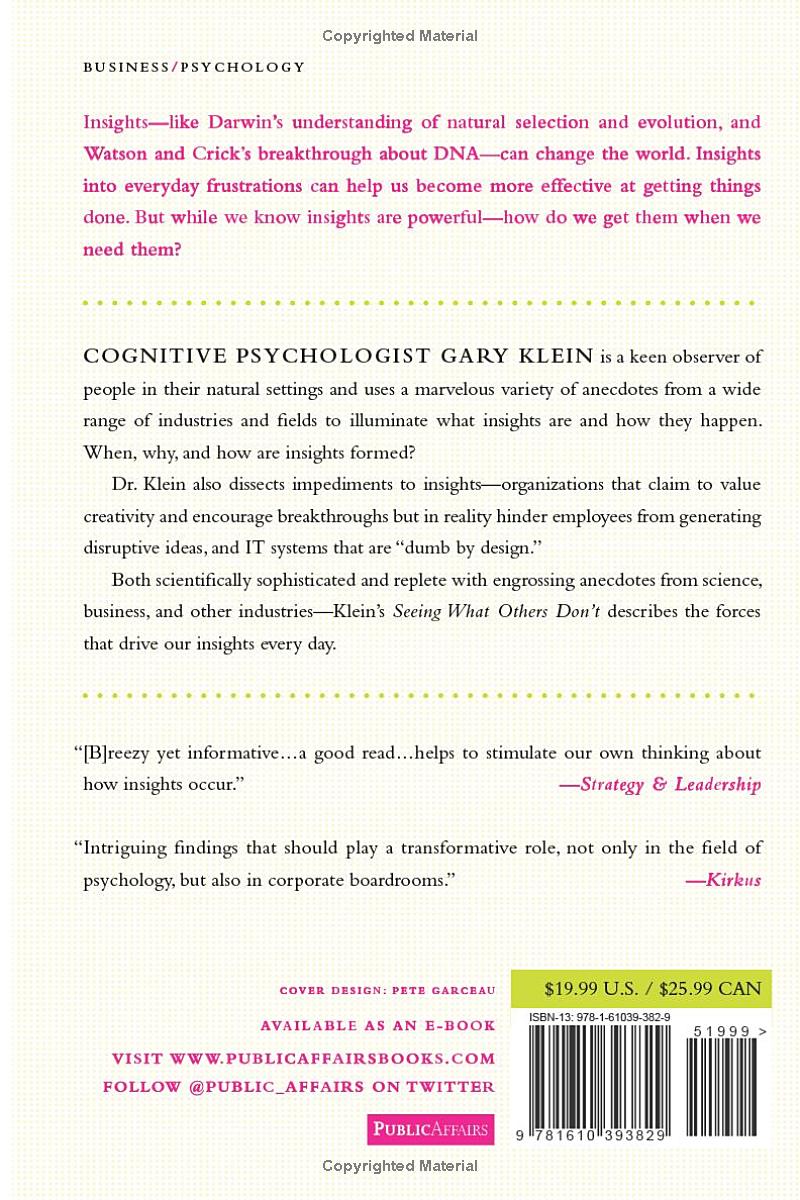 Copyrighted Material

BUSINESS/PSYCHOLOGY

Insights—like Darwin's understanding of natural selection and evolution, and Watson and Crick's breakthrough about DNA—can change the world. Insights into everyday frustrations can help us become more effective at getting things done. But while we know insights are powerful—how do we get them when we need them?

COGNITIVE PSYCHOLOGIST GARY KLEIN is a keen observer of people in their natural settings and uses a marvelous variety of anecdotes from a wide range of industries and fields to illuminate what insights are and how they happen. When, why, and how are insights formed?

Dr. Klein also dissects impediments to insights—organizations that claim to value creativity and encourage breakthroughs but in reality hinder employees from generating disruptive ideas, and IT systems that are "dumb by design."

Both scientifically sophisticated and replete with engrossing anecdotes from science, business, and other industries—Klein's Seeing What Others Don't describes the forces that drive our insights every day.

"[B]reezy yet informative…a good read…helps to stimulate our own thinking about how insights occur." —Strategy & Leadership

"Intriguing findings that should play a transformative role, not only in the field of psychology, but also in corporate boardrooms." —Kirkus

COVER DESIGN: PETE GARCEAU

AVAILABLE AS AN E-BOOK

VISIT WWW.PUBLICAFFAIRSBOOKS.COM

FOLLOW @PUBLIC_AFFAIRS ON TWITTER

PUBLICAFFAIRS

$19.99 U.S. / $25.99 CAN

ISBN-13: 978-1-61039-382-9

51999 >

9 781610 393829

Copyrighted Material